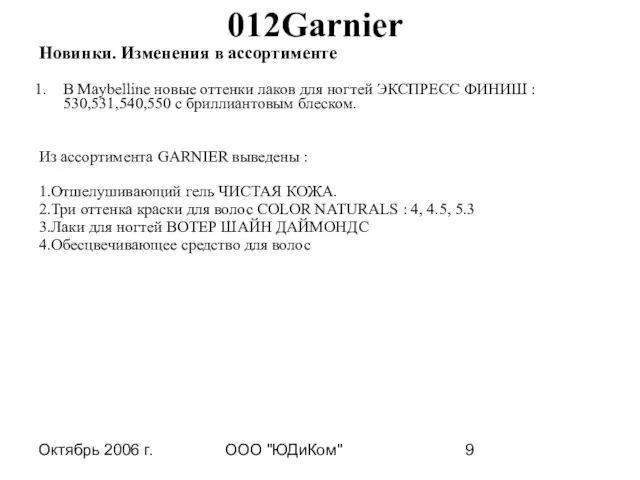 012Garnier

Новинки. Изменения в ассортименте

1. В Maybelline новые оттенки лаков для ногтей ЭКСПРЕСС ФИНИШ : 530,531,540,550 с бриллиантовым блеском.

Из ассортимента GARNIER выведены :

1.Отшелушивающий гель ЧИСТАЯ КОЖА.
2.Три оттенка краски для волос COLOR NATURALS : 4, 4.5, 5.3
3.Лаки для ногтей ВОТЕР ШАЙН ДАЙМОНДС
4.Обесцвечивающее средство для волос

Октябрь 2006 г.

ООО "ЮДиКом"

9